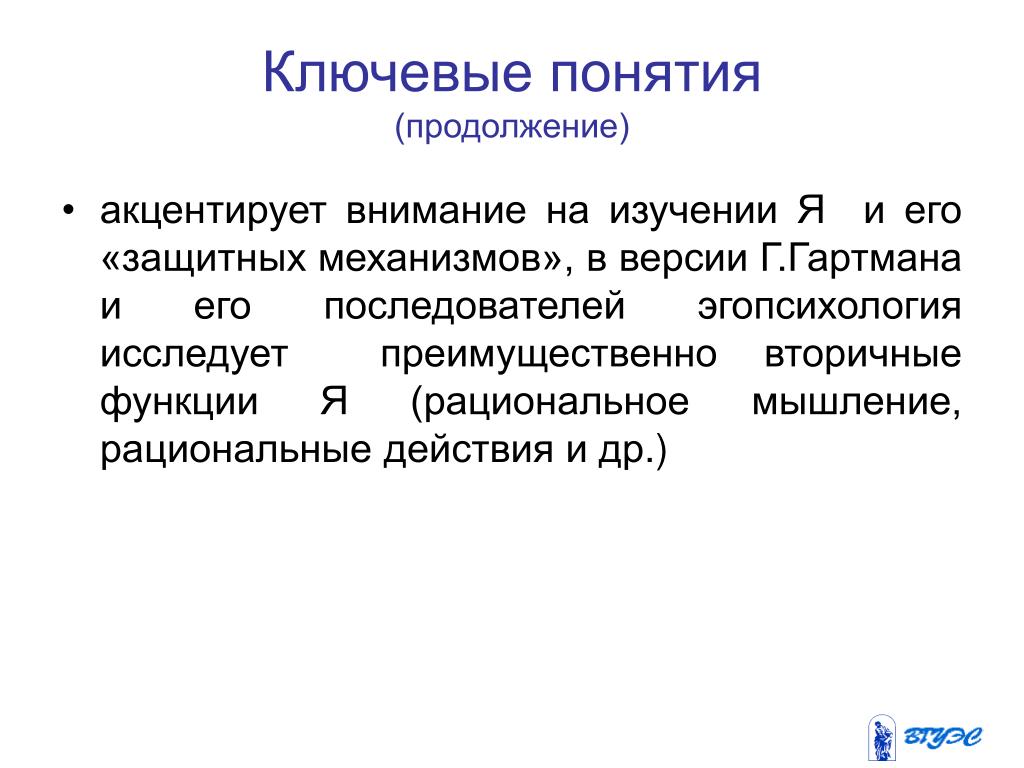 Ключевые понятия
(продолжение)

• акцентирует внимание на изучении Я и его «защитных механизмов», в версии Г.Гартмана и его последователей эгопсихология исследует преимущественно вторичные функции Я (рациональное мышление, рациональные действия и др.)

ВГУЭС